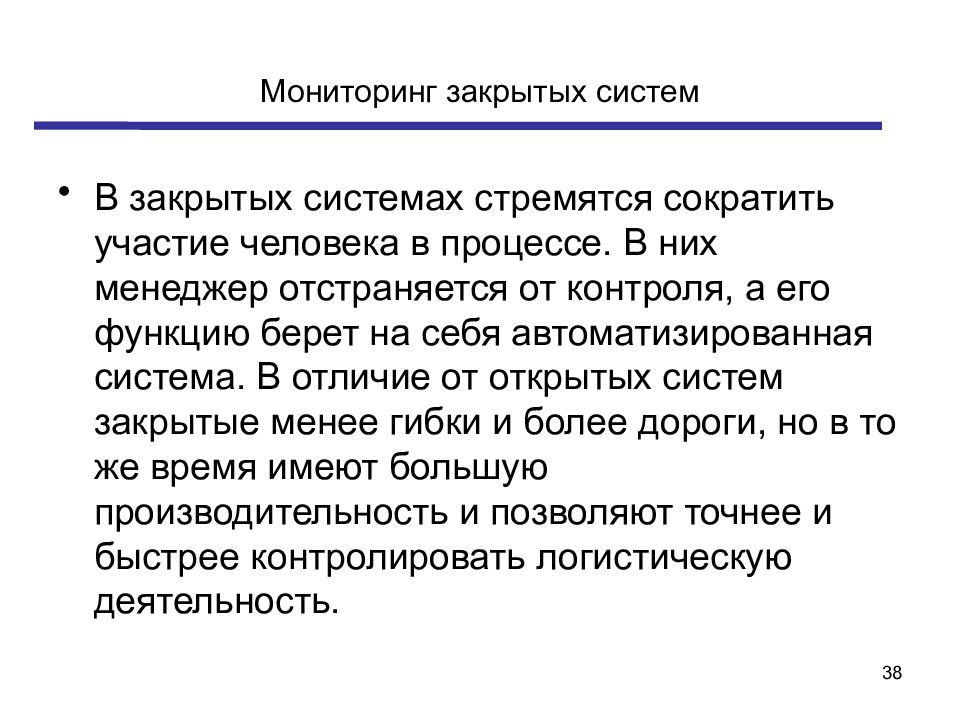 Мониторинг закрытых систем

• В закрытых системах стремятся сократить участие человека в процессе. В них менеджер отстраняется от контроля, а его функцию берет на себя автоматизированная система. В отличие от открытых систем закрытые менее гибки и более дороги, но в то же время имеют большую производительность и позволяют точнее и быстрее контролировать логистическую деятельность.

38